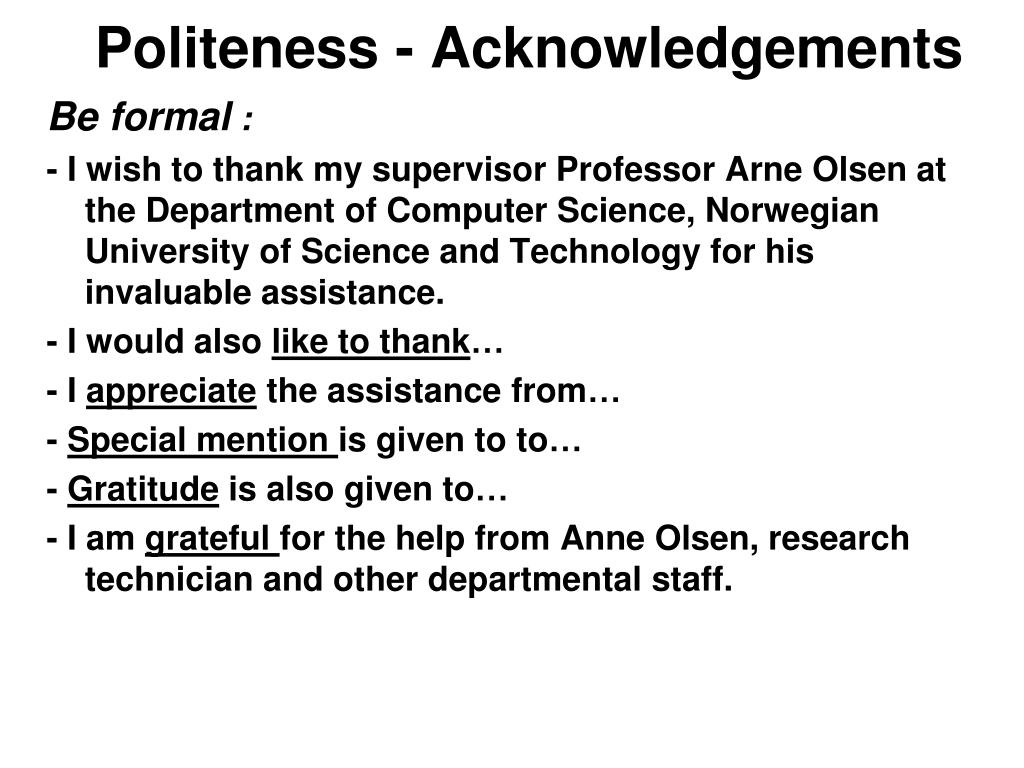 Politeness - Acknowledgements

Be formal :

- I wish to thank my supervisor Professor Arne Olsen at the Department of Computer Science, Norwegian University of Science and Technology for his invaluable assistance.

- I would also like to thank…

- I appreciate the assistance from…

- Special mention is given to to…

- Gratitude is also given to…

- I am grateful for the help from Anne Olsen, research technician and other departmental staff.